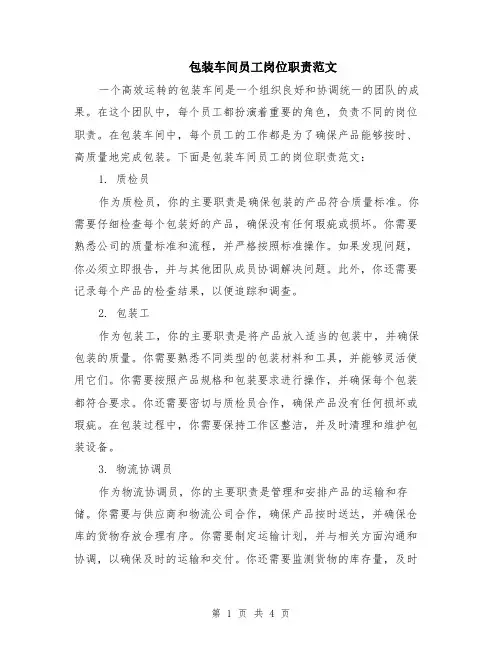 包装车间员工岗位职责范文

一个高效运转的包装车间是一个组织良好和协调统一的团队的成果。在这个团队中，每个员工都扮演着重要的角色，负责不同的岗位职责。在包装车间中，每个员工的工作都是为了确保产品能够按时、高质量地完成包装。下面是包装车间员工的岗位职责范文：

1. 质检员

作为质检员，你的主要职责是确保包装的产品符合质量标准。你需要仔细检查每个包装好的产品，确保没有任何瑕疵或损坏。你需要熟悉公司的质量标准和流程，并严格按照标准操作。如果发现问题，你必须立即报告，并与其他团队成员协调解决问题。此外，你还需要记录每个产品的检查结果，以便追踪和调查。

2. 包装工

作为包装工，你的主要职责是将产品放入适当的包装中，并确保包装的质量。你需要熟悉不同类型的包装材料和工具，并能够灵活使用它们。你需要按照产品规格和包装要求进行操作，并确保每个包装都符合要求。你还需要密切与质检员合作，确保产品没有任何损坏或瑕疵。在包装过程中，你需要保持工作区整洁，并及时清理和维护包装设备。

3. 物流协调员

作为物流协调员，你的主要职责是管理和安排产品的运输和存储。你需要与供应商和物流公司合作，确保产品按时送达，并确保仓库的货物存放合理有序。你需要制定运输计划，并与相关方面沟通和协调，以确保及时的运输和交付。你还需要监测货物的库存量，及时

第 1 页 共 4 页